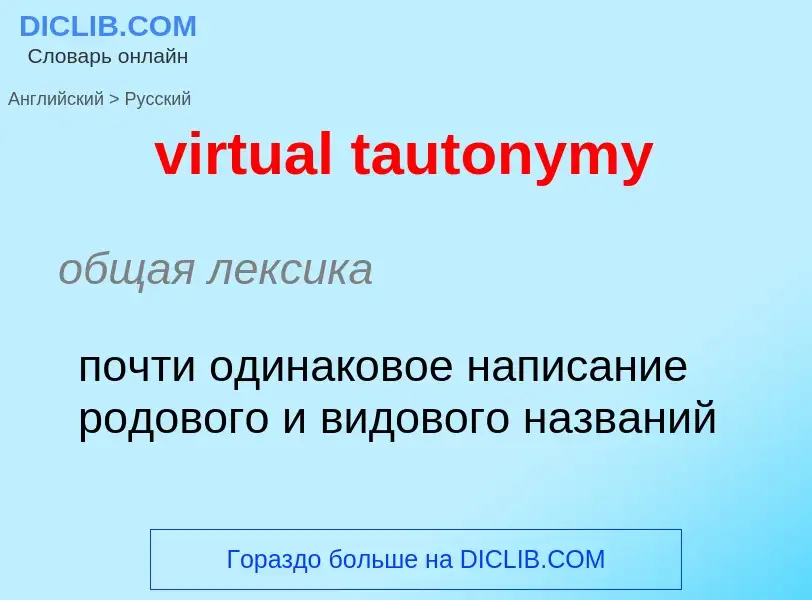 DICLIB.COM
Словарь онлайн

Английский > Русский

virtual tautonymy

общая лексика

почти одинаковое написание родового и видового названий

Гораздо больше на DICLIB.COM